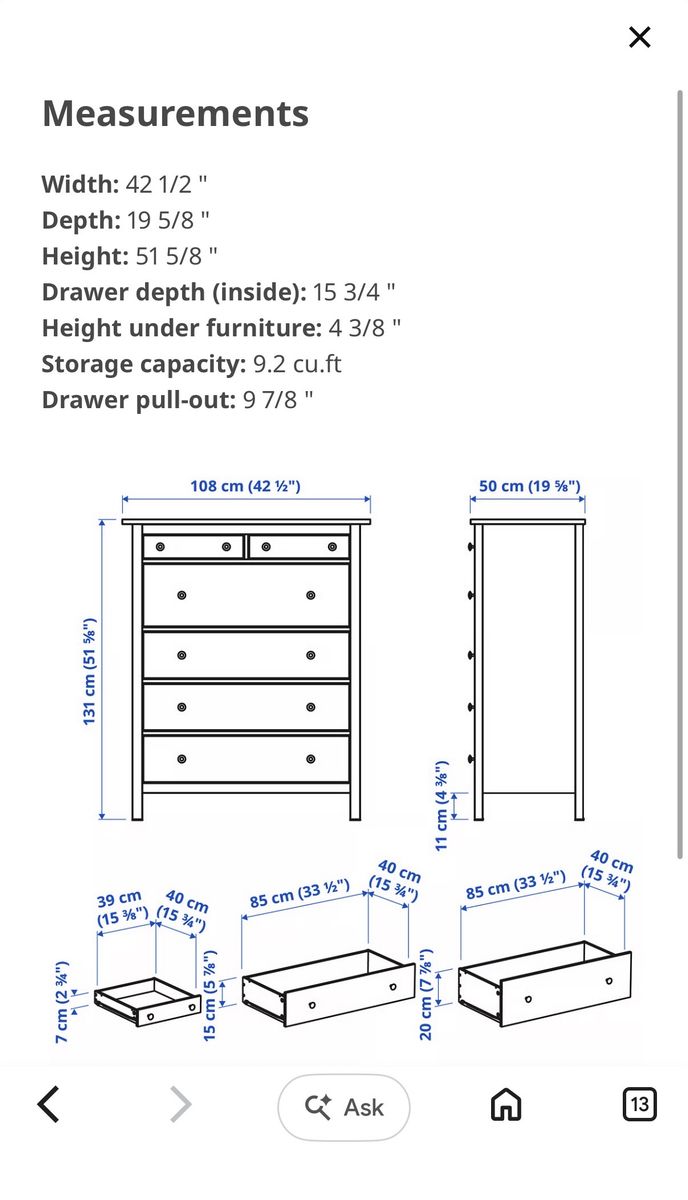 Measurements

Width: 42 1/2 "
Depth: 19 5/8 "
Height: 51 5/8 "
Drawer depth (inside): 15 3/4 "
Height under furniture: 4 3/8 "
Storage capacity: 9.2 cu.ft
Drawer pull-out: 9 7/8 "

108 cm (42 ½")
50 cm (19 ⅝")
131 cm (51 ⅝")
11 cm (4 ⅜")
39 cm (15 ⅜")
40 cm (15 ¾")
7 cm (2 ¾")
85 cm (33 ½")
40 cm (15 ¾")
15 cm (5 ⅞")
85 cm (33 ½")
40 cm (15 ¾")
20 cm (7 ⅞")

Ask
13